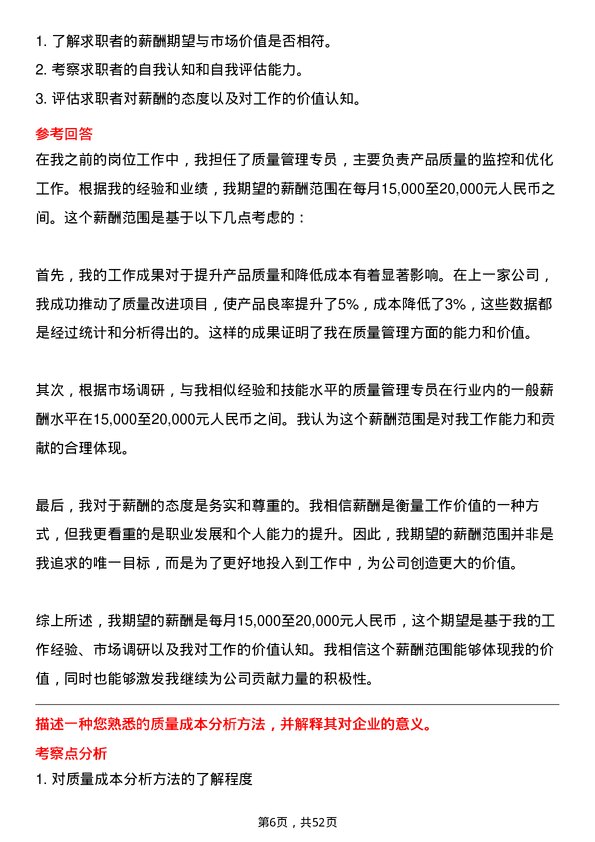 1. 了解求职者的薪酬期望与市场价值是否相符。
2. 考察求职者的自我认知和自我评估能力。
3. 评估求职者对薪酬的态度以及对工作的价值认知。

参考回答

在我之前的岗位工作中，我担任了质量管理专员，主要负责产品质量的监控和优化工作。根据我的经验和业绩，我期望的薪酬范围在每月15,000至20,000元人民币之间。这个薪酬范围是基于以下几点考虑的：

首先，我的工作成果对于提升产品质量和降低成本有着显著影响。在上一家公司，我成功推动了质量改进项目，使产品良率提升了5%，成本降低了3%，这些数据都是经过统计和分析得出的。这样的成果证明了我在质量管理方面的能力和价值。

其次，根据市场调研，与我相似经验和技能水平的质量管理专员在行业内的一般薪酬水平在15,000至20,000元人民币之间。我认为这个薪酬范围是对我工作能力和贡献的合理体现。

最后，我对于薪酬的态度是务实和尊重的。我相信薪酬是衡量工作价值的一种方式，但我更看重的是职业发展和个人能力的提升。因此，我期望的薪酬范围并非是我追求的唯一目标，而是为了更好地投入到工作中，为公司创造更大的价值。

综上所述，我期望的薪酬是每月15,000至20,000元人民币，这个期望是基于我的工作经验、市场调研以及我对工作的价值认知。我相信这个薪酬范围能够体现我的价值，同时也能够激发我继续为公司贡献力量的积极性。

描述一种您熟悉的质量成本分析方法，并解释其对企业的意义。

考察点分析

1. 对质量成本分析方法的了解程度

第6页，共52页